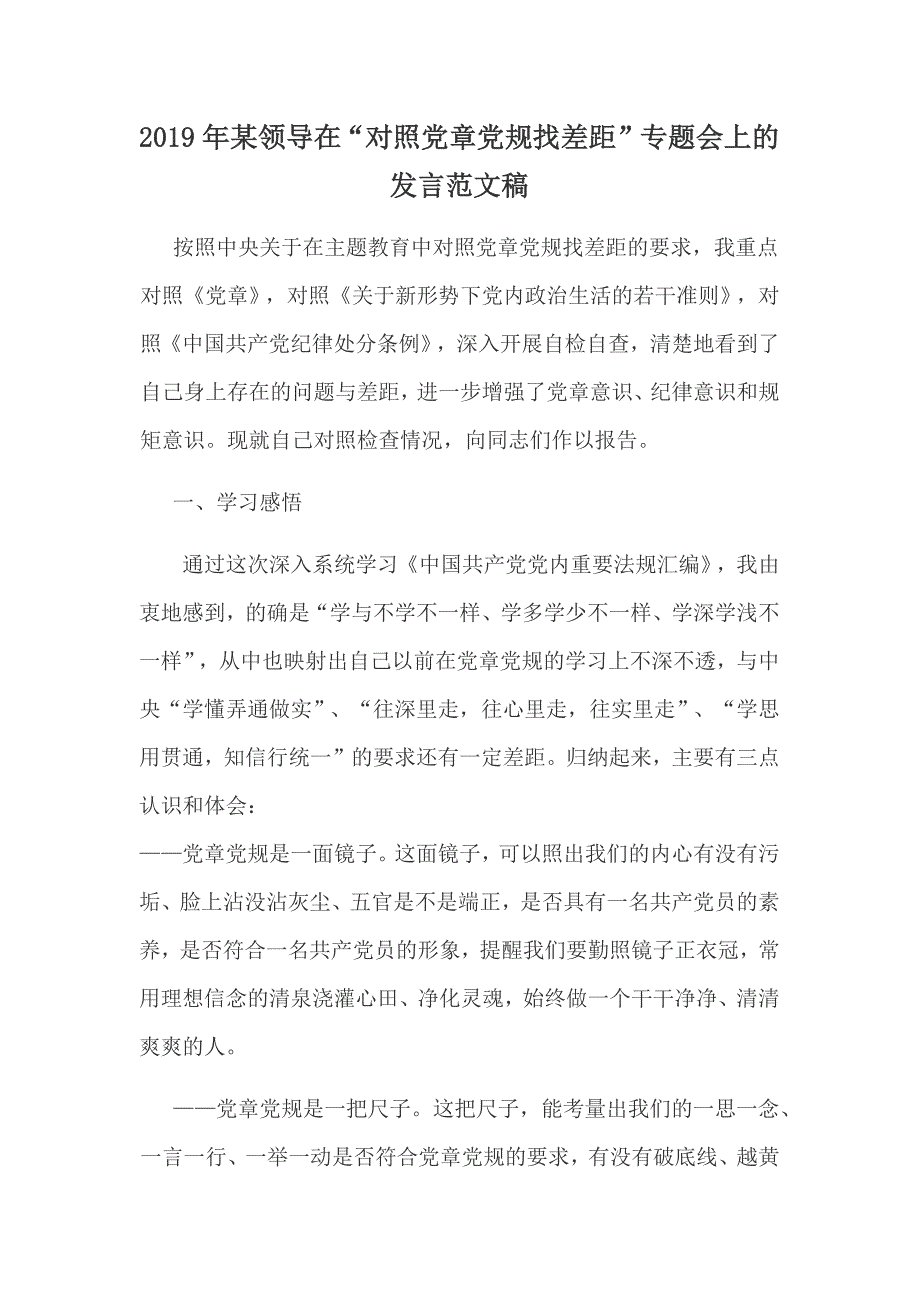 2019年某领导在“对照党章党规找差距”专题会上的发言范文稿

按照中央关于在主题教育中对照党章党规找差距的要求，我重点对照《党章》，对照《关于新形势下党内政治生活的若干准则》，对照《中国共产党纪律处分条例》，深入开展自检自查，清楚地看到了自己身上存在的问题与差距，进一步增强了党章意识、纪律意识和规矩意识。现就自己对照检查情况，向同志们作以报告。

一、学习感悟

通过这次深入系统学习《中国共产党党内重要法规汇编》，我由衷地感到，的确是“学与不学不一样、学多学少不一样、学深学浅不一样”，从中也映射出自己以前在党章党规的学习上不深不透，与中央“学懂弄通做实”、“往深里走，往心里走，往实里走”、“学思用贯通，知信行统一”的要求还有一定差距。归纳起来，主要有三点认识和体会：

——党章党规是一面镜子。这面镜子，可以照出我们的内心有没有污垢、脸上沾没沾灰尘、五官是不是端正，是否具有一名共产党员的素养，是否符合一名共产党员的形象，提醒我们要勤照镜子正衣冠，常用理想信念的清泉浇灌心田、净化灵魂，始终做一个干干净净、清清爽爽的人。

——党章党规是一把尺子。这把尺子，能考量出我们的一思一念、一言一行、一举一动是否符合党章党规的要求，有没有破底线、越黄